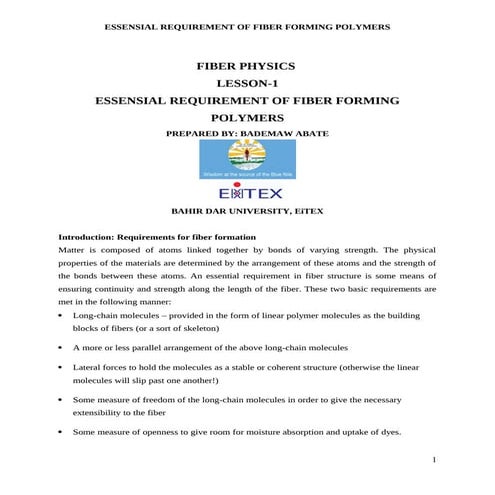 ESSENSIAL REQUIREMENT OF FIBER FORMING POLYMERS

FIBER PHYSICS
LESSON-1
ESSENSIAL REQUIREMENT OF FIBER FORMING POLYMERS
PREPARED BY: BADEMAW ABATE

Wisdom at the source of the Blue Nile

EiTEX

BAHIR DAR UNIVERSITY, EiTEX

Introduction: Requirements for fiber formation
Matter is composed of atoms linked together by bonds of varying strength. The physical properties of the materials are determined by the arrangement of these atoms and the strength of the bonds between these atoms. An essential requirement in fiber structure is some means of ensuring continuity and strength along the length of the fiber. These two basic requirements are met in the following manner:

• Long-chain molecules – provided in the form of linear polymer molecules as the building blocks of fibers (or a sort of skeleton)

• A more or less parallel arrangement of the above long-chain molecules

• Lateral forces to hold the molecules as a stable or coherent structure (otherwise the linear molecules will slip past one another!)

• Some measure of freedom of the long-chain molecules in order to give the necessary extensibility to the fiber

• Some measure of openness to give room for moisture absorption and uptake of dyes.

1